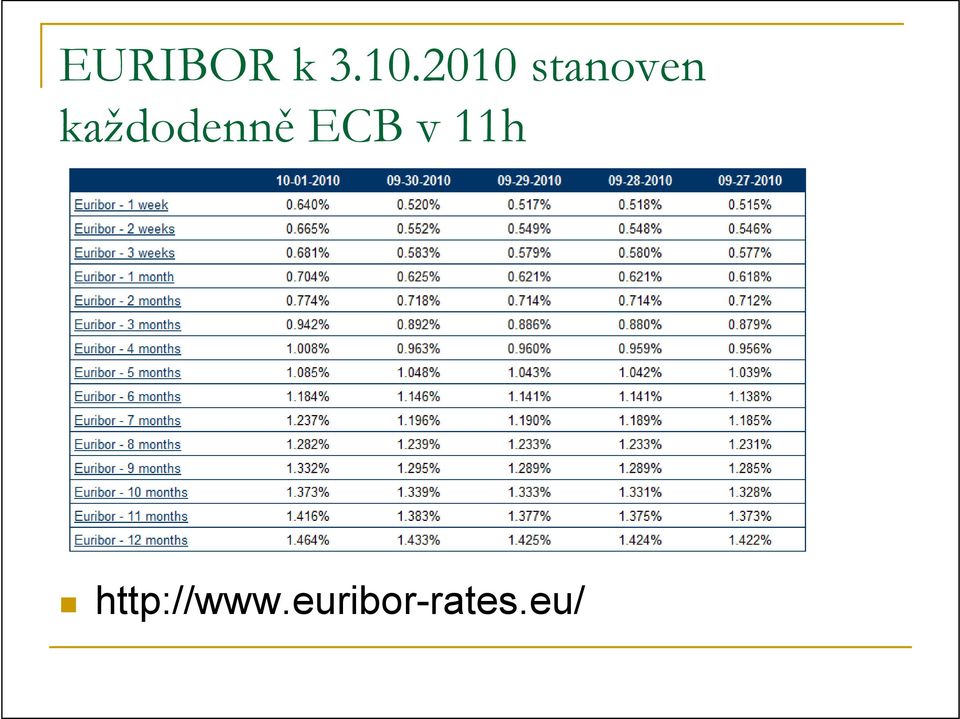 EURIBOR k 3.10.2010 stanoven každodenně ECB v 11h

| | 10-01-2010 | 09-30-2010 | 09-29-2010 | 09-28-2010 | 09-27-2010 |
|---|---|---|---|---|---|
| Euribor - 1 week | 0.640% | 0.520% | 0.517% | 0.518% | 0.515% |
| Euribor - 2 weeks | 0.665% | 0.552% | 0.549% | 0.548% | 0.546% |
| Euribor - 3 weeks | 0.681% | 0.583% | 0.579% | 0.580% | 0.577% |
| Euribor - 1 month | 0.704% | 0.625% | 0.621% | 0.621% | 0.618% |
| Euribor - 2 months | 0.774% | 0.718% | 0.714% | 0.714% | 0.712% |
| Euribor - 3 months | 0.942% | 0.892% | 0.886% | 0.880% | 0.879% |
| Euribor - 4 months | 1.008% | 0.963% | 0.960% | 0.959% | 0.956% |
| Euribor - 5 months | 1.085% | 1.048% | 1.043% | 1.042% | 1.039% |
| Euribor - 6 months | 1.184% | 1.146% | 1.141% | 1.141% | 1.138% |
| Euribor - 7 months | 1.237% | 1.196% | 1.190% | 1.189% | 1.185% |
| Euribor - 8 months | 1.282% | 1.239% | 1.233% | 1.233% | 1.231% |
| Euribor - 9 months | 1.332% | 1.295% | 1.289% | 1.289% | 1.285% |
| Euribor - 10 months | 1.373% | 1.339% | 1.333% | 1.331% | 1.328% |
| Euribor - 11 months | 1.416% | 1.383% | 1.377% | 1.375% | 1.373% |
| Euribor - 12 months | 1.464% | 1.433% | 1.425% | 1.424% | 1.422% |

http://www.euribor-rates.eu/